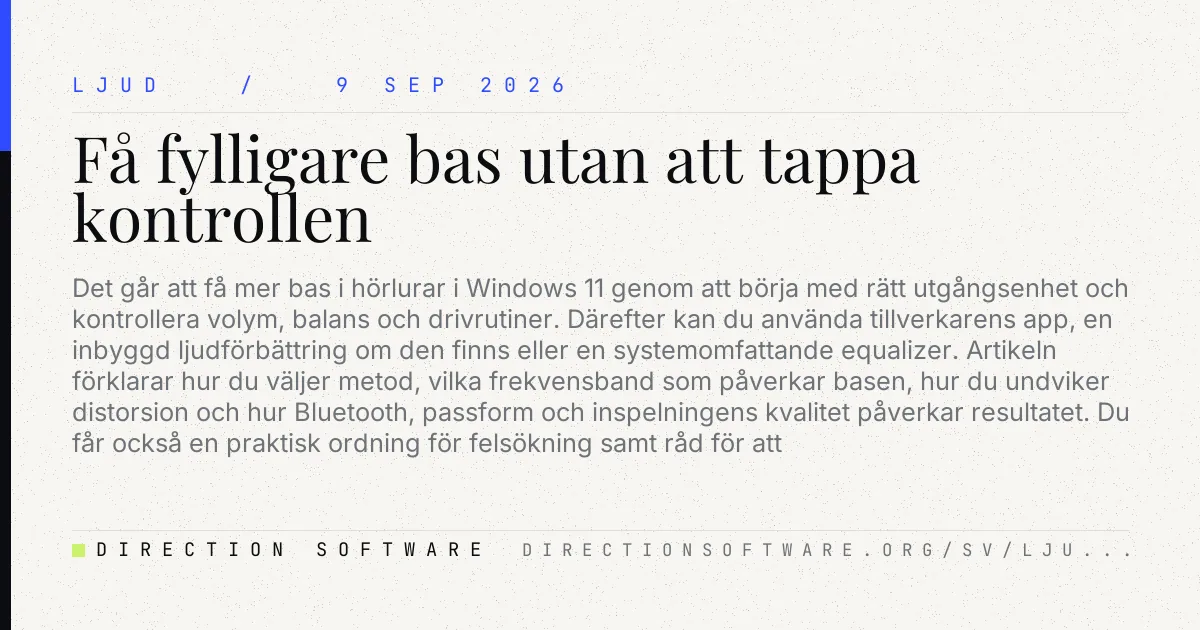 LJUD / 9 SEP 2026

Få fylligare bas utan att tappa kontrollen

Det går att få mer bas i hörlurar i Windows 11 genom att börja med rätt utgångsenhet och kontrollera volym, balans och drivrutiner. Därefter kan du använda tillverkarens app, en inbyggd ljudförbättring om den finns eller en systemomfattande equalizer. Artikeln förklarar hur du väljer metod, vilka frekvensband som påverkar basen, hur du undviker distorsion och hur Bluetooth, passform och inspelningens kvalitet påverkar resultatet. Du får också en praktisk ordning för felsökning samt råd för att

DIRECTION SOFTWARE DIRECTIONSOFTWARE.ORG/SV/LJU...